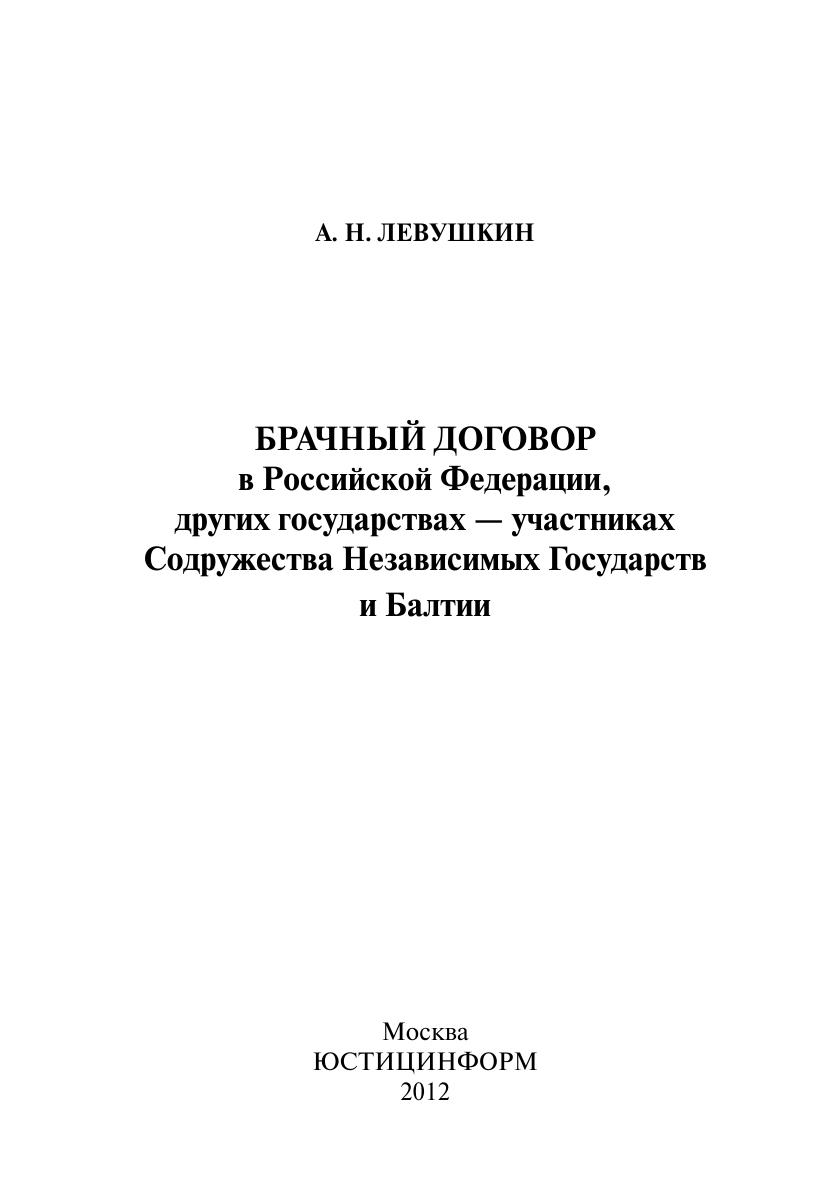 А. Н. ЛЕВУШКИН

БРАЧНЫЙ ДОГОВОР
в Российской Федерации,
других государствах — участниках
Содружества Независимых Государств
и Балтии

Москва
ЮСТИЦИНФОРМ
2012